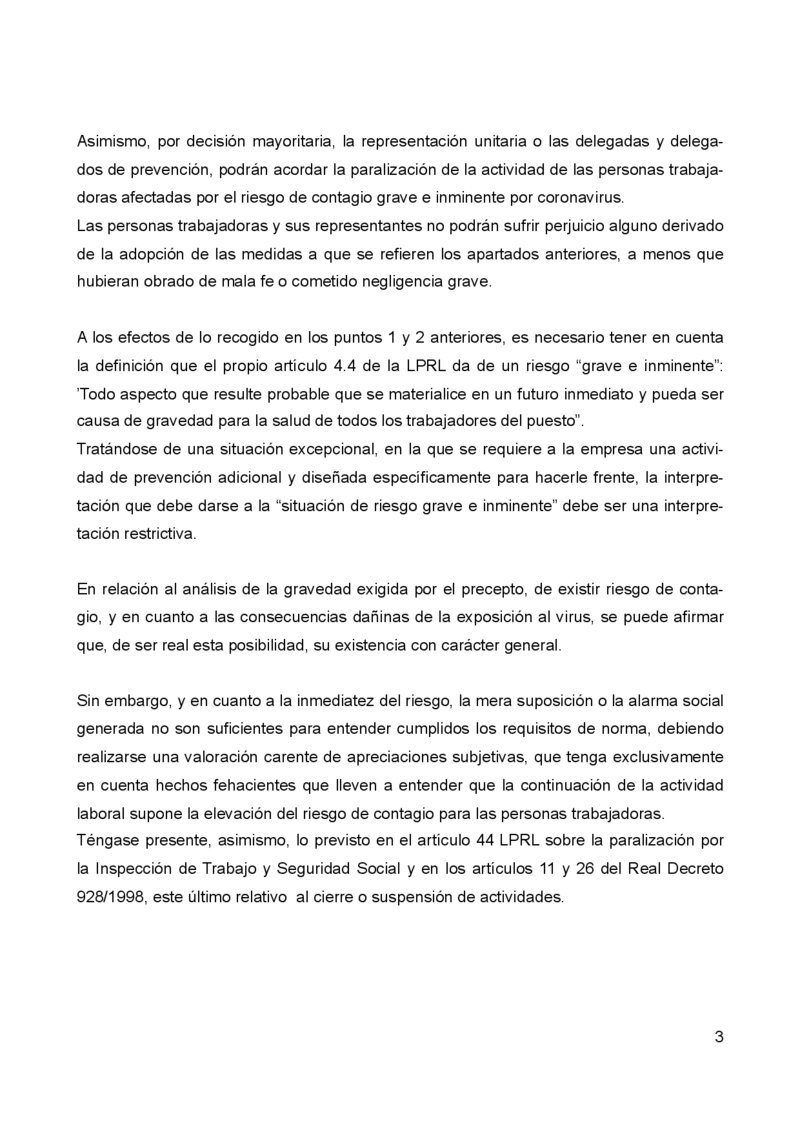 Asimismo, por decisión mayoritaria, la representación unitaria o las delegadas y delegados de prevención, podrán acordar la paralización de la actividad de las personas trabajadoras afectadas por el riesgo de contagio grave e inminente por coronavirus.
Las personas trabajadoras y sus representantes no podrán sufrir perjuicio alguno derivado de la adopción de las medidas a que se refieren los apartados anteriores, a menos que hubieran obrado de mala fe o cometido negligencia grave.

A los efectos de lo recogido en los puntos 1 y 2 anteriores, es necesario tener en cuenta la definición que el propio artículo 4.4 de la LPRL da de un riesgo “grave e inminente”: ’Todo aspecto que resulte probable que se materialice en un futuro inmediato y pueda ser causa de gravedad para la salud de todos los trabajadores del puesto”.
Tratándose de una situación excepcional, en la que se requiere a la empresa una actividad de prevención adicional y diseñada específicamente para hacerle frente, la interpretación que debe darse a la “situación de riesgo grave e inminente” debe ser una interpretación restrictiva.

En relación al análisis de la gravedad exigida por el precepto, de existir riesgo de contagio, y en cuanto a las consecuencias dañinas de la exposición al virus, se puede afirmar que, de ser real esta posibilidad, su existencia con carácter general.

Sin embargo, y en cuanto a la inmediatez del riesgo, la mera suposición o la alarma social generada no son suficientes para entender cumplidos los requisitos de norma, debiendo realizarse una valoración carente de apreciaciones subjetivas, que tenga exclusivamente en cuenta hechos fehacientes que lleven a entender que la continuación de la actividad laboral supone la elevación del riesgo de contagio para las personas trabajadoras.
Téngase presente, asimismo, lo previsto en el artículo 44 LPRL sobre la paralización por la Inspección de Trabajo y Seguridad Social y en los artículos 11 y 26 del Real Decreto 928/1998, este último relativo al cierre o suspensión de actividades.

3